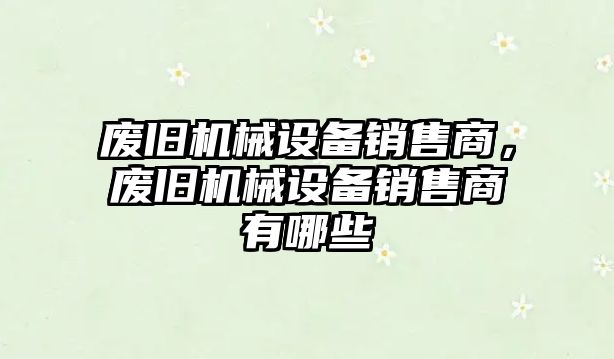 废旧机械设备销售商，废旧机械设备销售商有哪些